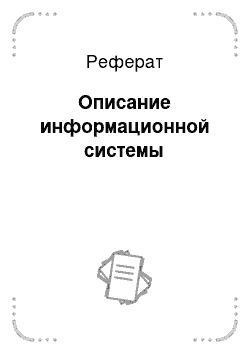 Реферат

Описание информационной системы